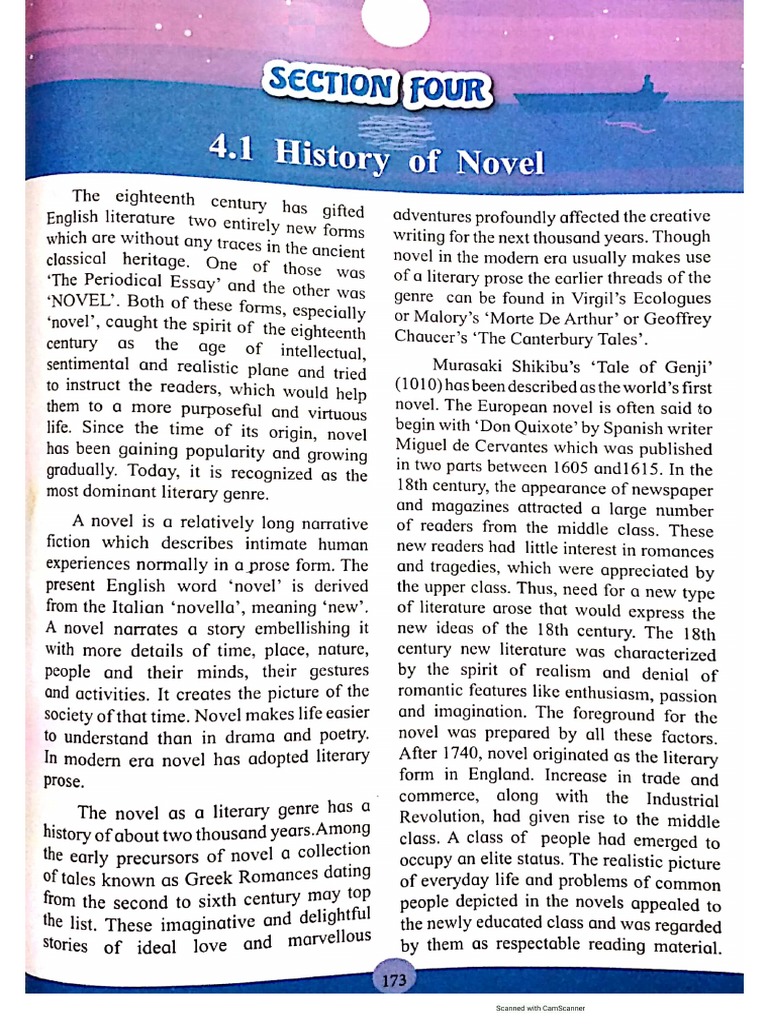 SECTION FOUR

4.1 History of Novel

The eighteenth century has gifted English literature two entirely new forms which are without any traces in the ancient classical heritage. One of those was 'The Periodical Essay' and the other was 'NOVEL'. Both of these forms, especially 'novel', caught the spirit of the eighteenth century as the age of intellectual, sentimental and realistic plane and tried to instruct the readers, which would help them to a more purposeful and virtuous life. Since the time of its origin, novel has been gaining popularity and growing gradually. Today, it is recognized as the most dominant literary genre.

A novel is a relatively long narrative fiction which describes intimate human experiences normally in a prose form. The present English word 'novel' is derived from the Italian 'novella', meaning 'new'. A novel narrates a story embellishing it with more details of time, place, nature, people and their minds, their gestures and activities. It creates the picture of the society of that time. Novel makes life easier to understand than in drama and poetry. In modern era novel has adopted literary prose.

The novel as a literary genre has a history of about two thousand years.Among the early precursors of novel a collection of tales known as Greek Romances dating from the second to sixth century may top the list. These imaginative and delightful stories of ideal love and marvellous adventures profoundly affected the creative writing for the next thousand years. Though novel in the modern era usually makes use of a literary prose the earlier threads of the genre can be found in Virgil's Ecologues or Malory's 'Morte De Arthur' or Geoffrey Chaucer's 'The Canterbury Tales'.

Murasaki Shikibu's 'Tale of Genji' (1010) has been described as the world's first novel. The European novel is often said to begin with 'Don Quixote' by Spanish writer Miguel de Cervantes which was published in two parts between 1605 and1615. In the 18th century, the appearance of newspaper and magazines attracted a large number of readers from the middle class. These new readers had little interest in romances and tragedies, which were appreciated by the upper class. Thus, need for a new type of literature arose that would express the new ideas of the 18th century. The 18th century new literature was characterized by the spirit of realism and denial of romantic features like enthusiasm, passion and imagination. The foreground for the novel was prepared by all these factors. After 1740, novel originated as the literary form in England. Increase in trade and commerce, along with the Industrial Revolution, had given rise to the middle class. A class of people had emerged to occupy an elite status. The realistic picture of everyday life and problems of common people depicted in the novels appealed to the newly educated class and was regarded by them as respectable reading material.

173

Scanned with CamScanner